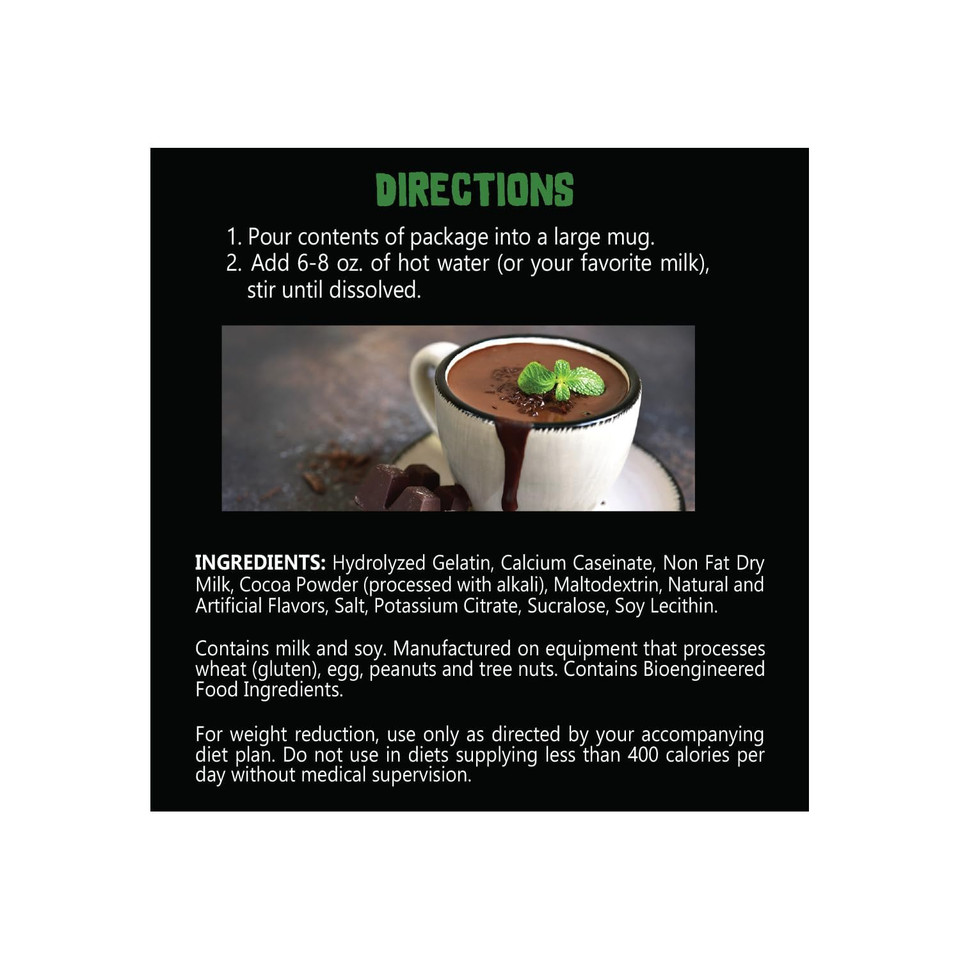 DIRECTIONS

1. Pour contents of package into a large mug.
2. Add 6-8 oz. of hot water (or your favorite milk), stir until dissolved.

INGREDIENTS: Hydrolyzed Gelatin, Calcium Caseinate, Non Fat Dry Milk, Cocoa Powder (processed with alkali), Maltodextrin, Natural and Artificial Flavors, Salt, Potassium Citrate, Sucralose, Soy Lecithin.

Contains milk and soy. Manufactured on equipment that processes wheat (gluten), egg, peanuts and tree nuts. Contains Bioengineered Food Ingredients.

For weight reduction, use only as directed by your accompanying diet plan. Do not use in diets supplying less than 400 calories per day without medical supervision.